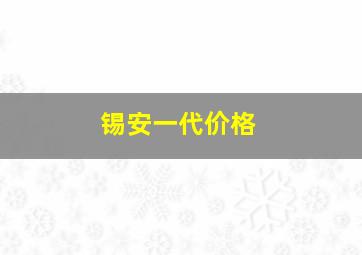 锡安一代价格